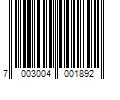 7 003004 001892